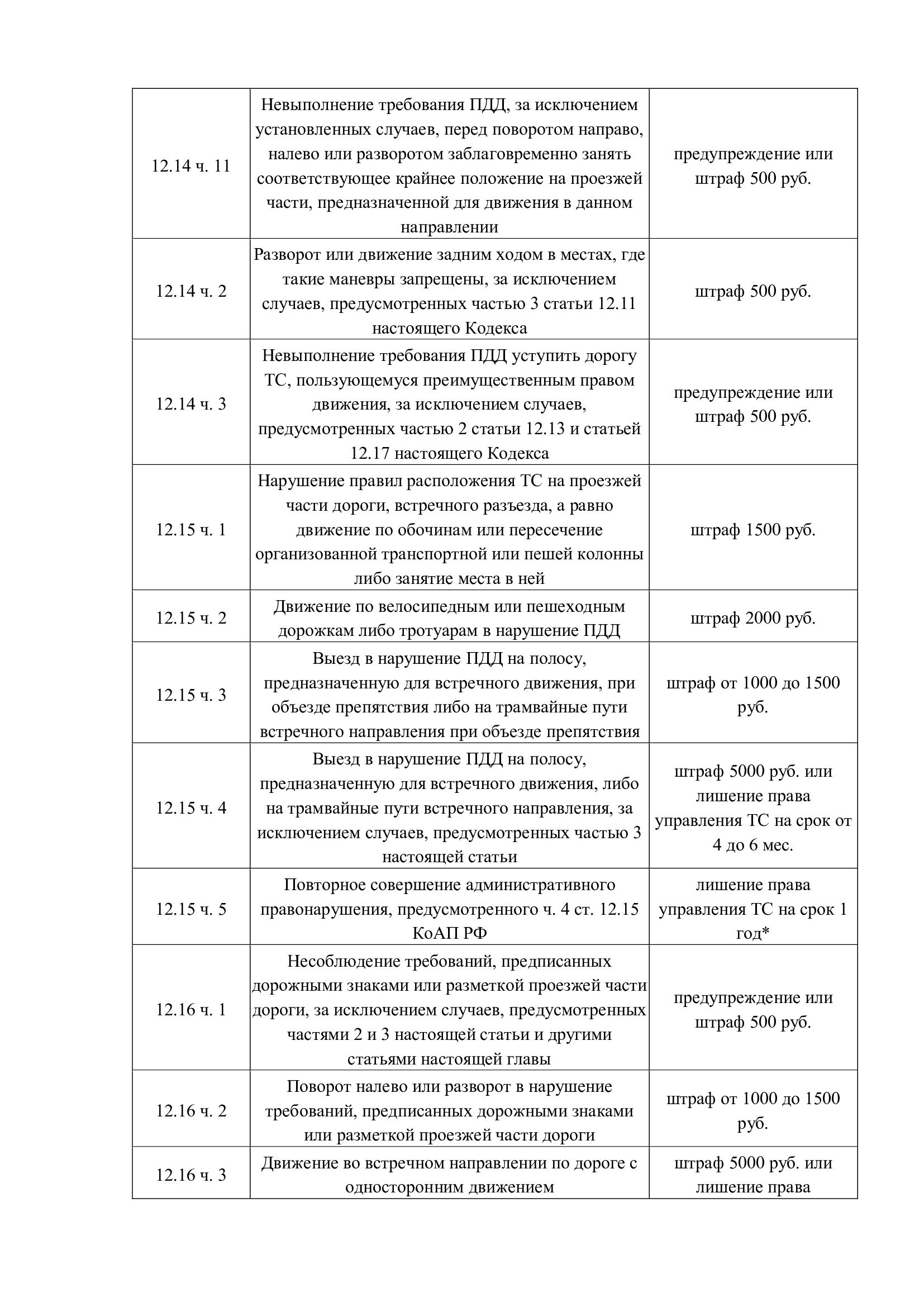 | | | |
|---|---|---|
| 12.14 ч. 11 | Невыполнение требования ПДД, за исключением установленных случаев, перед поворотом направо, налево или разворотом заблаговременно занять соответствующее крайнее положение на проезжей части, предназначенной для движения в данном направлении | предупреждение или штраф 500 руб. |
| 12.14 ч. 2 | Разворот или движение задним ходом в местах, где такие маневры запрещены, за исключением случаев, предусмотренных частью 3 статьи 12.11 настоящего Кодекса | штраф 500 руб. |
| 12.14 ч. 3 | Невыполнение требования ПДД уступить дорогу ТС, пользующемуся преимущественным правом движения, за исключением случаев, предусмотренных частью 2 статьи 12.13 и статьей 12.17 настоящего Кодекса | предупреждение или штраф 500 руб. |
| 12.15 ч. 1 | Нарушение правил расположения ТС на проезжей части дороги, встречного разъезда, а равно движение по обочинам или пересечение организованной транспортной или пешей колонны либо занятие места в ней | штраф 1500 руб. |
| 12.15 ч. 2 | Движение по велосипедным или пешеходным дорожкам либо тротуарам в нарушение ПДД | штраф 2000 руб. |
| 12.15 ч. 3 | Выезд в нарушение ПДД на полосу, предназначенную для встречного движения, при объезде препятствия либо на трамвайные пути встречного направления при объезде препятствия | штраф от 1000 до 1500 руб. |
| 12.15 ч. 4 | Выезд в нарушение ПДД на полосу, предназначенную для встречного движения, либо на трамвайные пути встречного направления, за исключением случаев, предусмотренных частью 3 настоящей статьи | штраф 5000 руб. или лишение права управления ТС на срок от 4 до 6 мес. |
| 12.15 ч. 5 | Повторное совершение административного правонарушения, предусмотренного ч. 4 ст. 12.15 КоАП РФ | лишение права управления ТС на срок 1 год* |
| 12.16 ч. 1 | Несоблюдение требований, предписанных дорожными знаками или разметкой проезжей части дороги, за исключением случаев, предусмотренных частями 2 и 3 настоящей статьи и другими статьями настоящей главы | предупреждение или штраф 500 руб. |
| 12.16 ч. 2 | Поворот налево или разворот в нарушение требований, предписанных дорожными знаками или разметкой проезжей части дороги | штраф от 1000 до 1500 руб. |
| 12.16 ч. 3 | Движение во встречном направлении по дороге с односторонним движением | штраф 5000 руб. или лишение права |